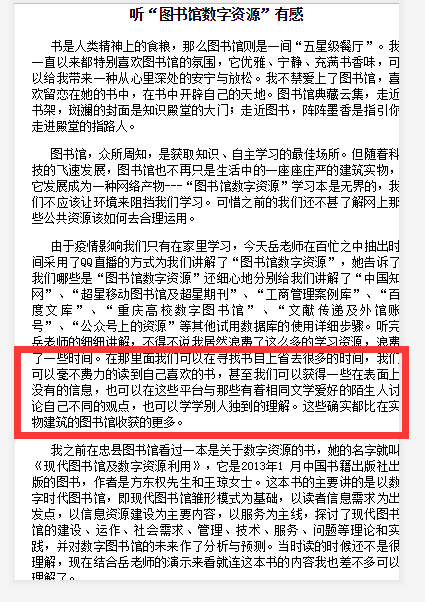 听“图书馆数字资源”有感

书是人类精神上的食粮，那么图书馆则是一间“五星级餐厅”。我一直以来都特别喜欢图书馆的氛围，它优雅、宁静、充满书香味，可以给我带来一种从心里深处的安宁与放松。我不禁爱上了图书馆，喜欢留恋在她的书中，在书中开辟自己的天地。图书馆典藏云集，走近书架，斑斓的封面是知识殿堂的大门；走近图书，阵阵墨香是指引你走进殿堂的指路人。

图书馆，众所周知，是获取知识、自主学习的最佳场所。但随着科技的飞速发展，图书馆也不再只是生活中的一座座庄严的建筑实物，它发展成为一种网络产物---“图书馆数字资源”学习本是无界的，我们不应该让环境来阻挡我们学习。可惜之前的我们还不甚了解网上那些公共资源该如何去合理运用。

由于疫情影响我们只有在家里学习，今天岳老师在百忙之中抽出时间采用了QQ直播的方式为我们讲解了“图书馆数字资源”，她告诉了我们哪些是“图书馆数字资源”还细心地分别给我们讲解了“中国知网”、“超星移动图书馆及超星期刊”、“工商管理案例库”、“百度文库”、“重庆高校数字图书馆”、“文献传递及外馆账号”、“公众号上的资源”等其他试用数据库的使用详细步骤。听完岳老师的细细讲解，不得不说我居然浪费了这么多的学习资源，浪费了一些时间。在那里面我们可以在寻找书目上省去很多的时间，我们可以毫不费力的读到自己喜欢的书，甚至我们可以获得一些在表面上没有的信息，也可以在这些平台与那些有着相同文学爱好的陌生人讨论自己不同的观点，也可以学学别人独到的理解。这些确实都比在实物建筑的图书馆收获的更多。

我之前在忠县图书馆看过一本是关于数字资源的书，她的名字就叫《现代图书馆及数字资源利用》，它是2013年1 月中国书籍出版社出版的图书，作者是方东权先生和王琼女士。这本书的主要讲的是以数字时代图书馆，即现代图书馆雏形模式为基础，以读者信息需求为出发点，以信息资源建设为主要内容，以服务为主线，探讨了现代图书馆的建设、运作、社会需求、管理、技术、服务、问题等理论和实践，并对数字图书馆的未来作了分析与预测。当时读的时候还不是很理解，现在结合岳老师的演示来看就连这本书的内容我也差不多可以理解了。